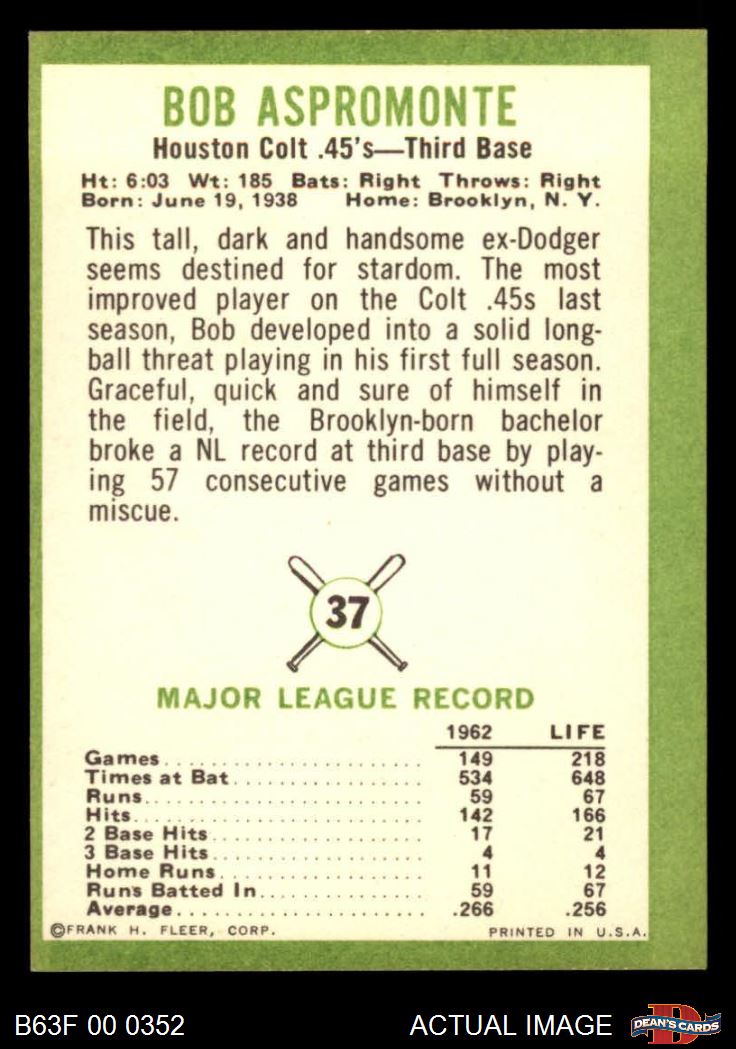 BOB ASPROMONTE
Houston Colt .45's—Third Base

Ht: 6:03 Wt: 185 Bats: Right Throws: Right
Born: June 19, 1938 Home: Brooklyn, N. Y.

This tall, dark and handsome ex-Dodger seems destined for stardom. The most improved player on the Colt .45s last season, Bob developed into a solid long-ball threat playing in his first full season. Graceful, quick and sure of himself in the field, the Brooklyn-born bachelor broke a NL record at third base by playing 57 consecutive games without a miscue.

37

MAJOR LEAGUE RECORD

| | 1962 | LIFE |
|---|---|---|
| Games | 149 | 218 |
| Times at Bat | 534 | 648 |
| Runs | 59 | 67 |
| Hits | 142 | 166 |
| 2 Base Hits | 17 | 21 |
| 3 Base Hits | 4 | 4 |
| Home Runs | 11 | 12 |
| Runs Batted In | 59 | 67 |
| Average | .266 | .256 |

©FRANK H. FLEER, CORP. PRINTED IN U.S.A.

B63F 00 0352 ACTUAL IMAGE DEAN'S CARDS